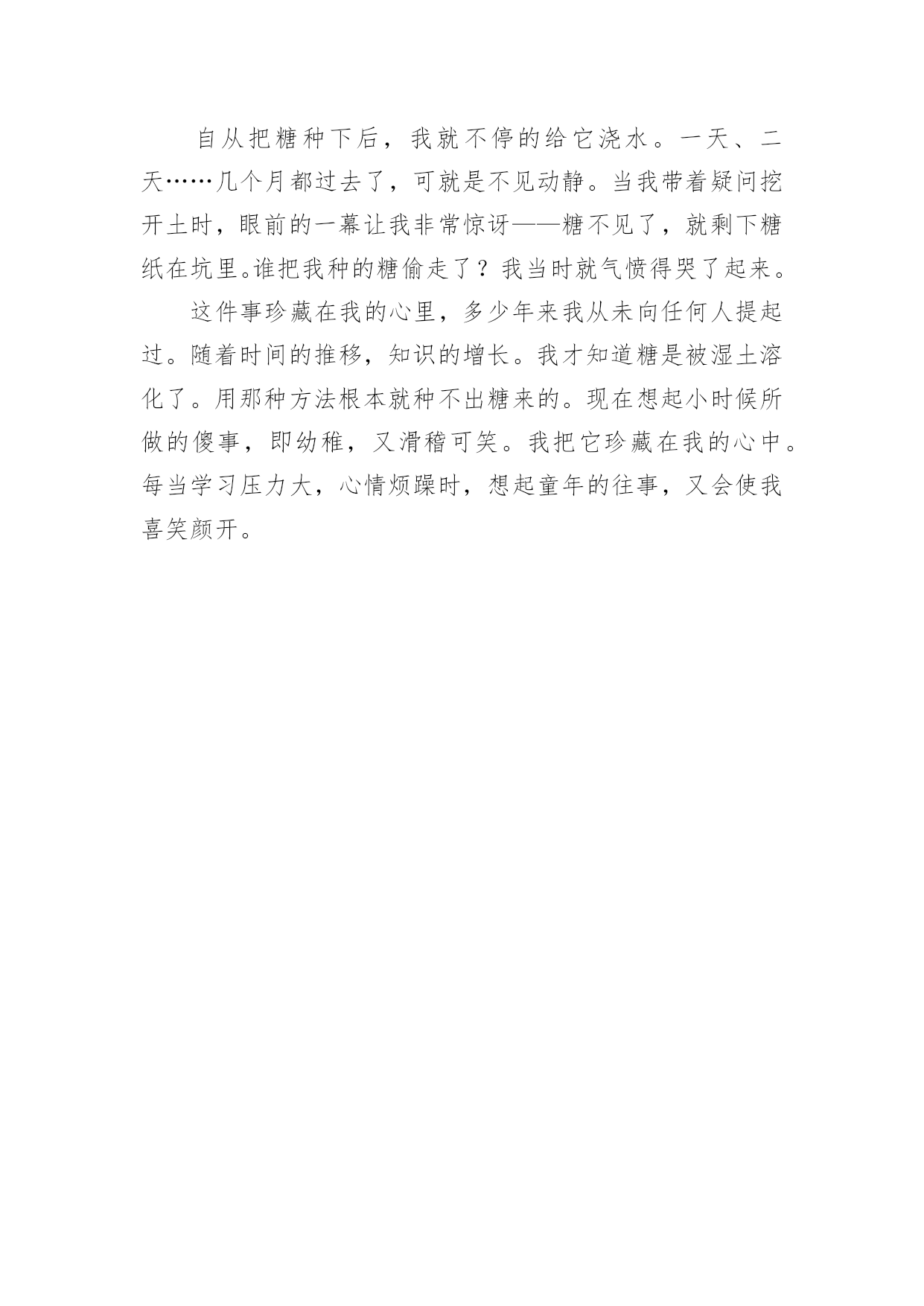 自从把糖种下后，我就不停的给它浇水。一天、二天……几个月都过去了，可就是不见动静。当我带着疑问挖开土时，眼前的一幕让我非常惊讶——糖不见了，就剩下糖纸在坑里。谁把我种的糖偷走了？我当时就气愤得哭了起来。

这件事珍藏在我的心里，多少年来我从未向任何人提起过。随着时间的推移，知识的增长。我才知道糖是被湿土溶化了。用那种方法根本就种不出糖来的。现在想起小时候所做的傻事，即幼稚，又滑稽可笑。我把它珍藏在我的心中。每当学习压力大，心情烦躁时，想起童年的往事，又会使我喜笑颜开。